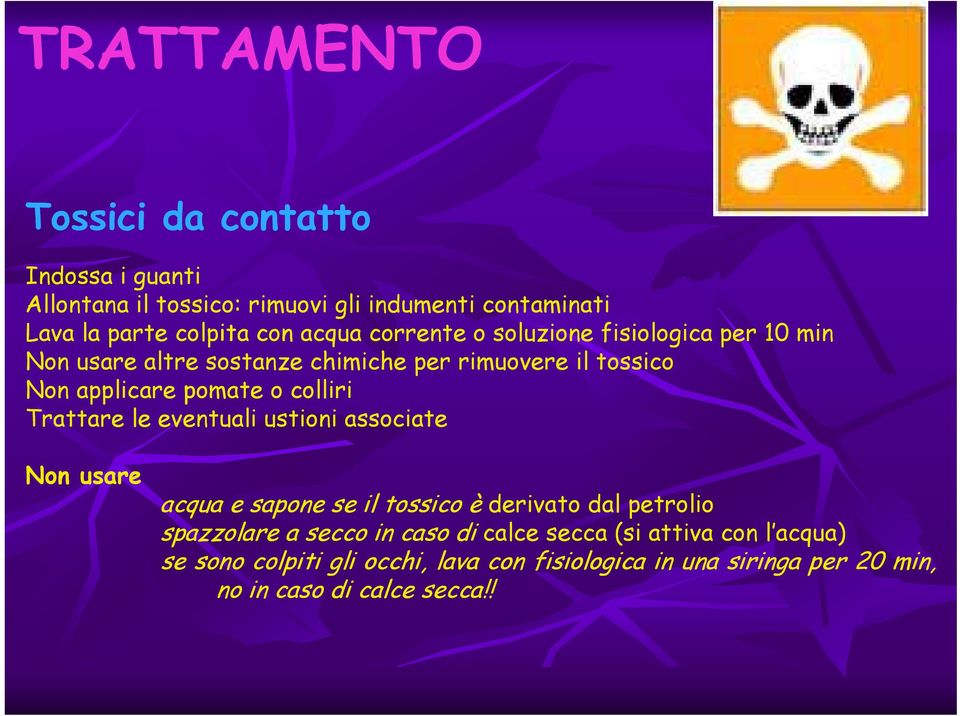 TRATTAMENTO

Tossici da contatto

Indossa i guanti
Allontana il tossico: rimuovi gli indumenti contaminati
Lava la parte colpita con acqua corrente o soluzione fisiologica per 10 min
Non usare altre sostanze chimiche per rimuovere il tossico
Non applicare pomate o colliri
Trattare le eventuali ustioni associate

Non usare
acqua e sapone se il tossico è derivato dal petrolio
spazzolare a secco in caso di calce secca (si attiva con l'acqua)
se sono colpiti gli occhi, lava con fisiologica in una siringa per 20 min, no in caso di calce secca!!